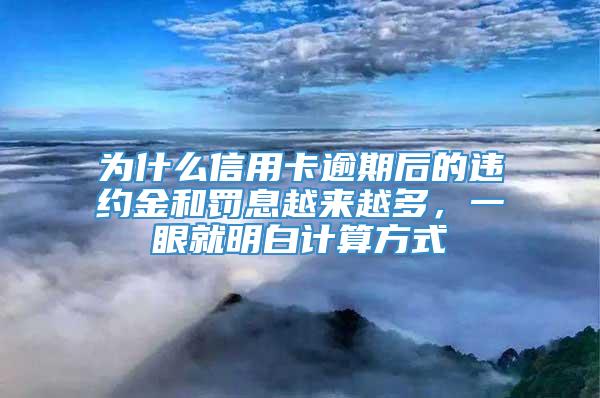 为什么信用卡逾期后的违约金和罚息越来越多，一眼就明白计算方式